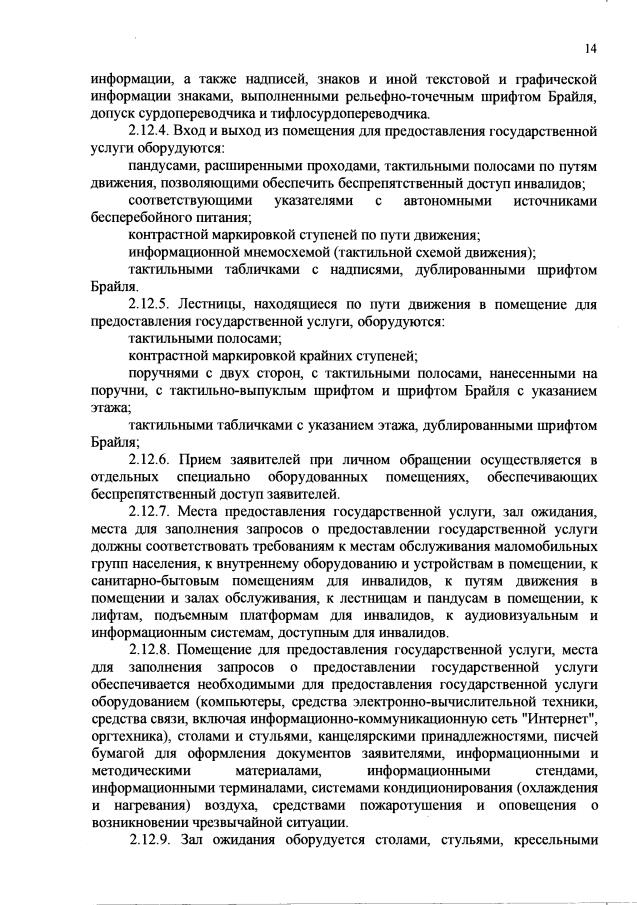 14

информации, а также надписей, знаков и иной текстовой и графической информации знаками, выполненными рельефно-точечным шрифтом Брайля, допуск сурдопереводчика и тифлосурдопереводчика.

2.12.4. Вход и выход из помещения для предоставления государственной услуги оборудуются:

пандусами, расширенными проходами, тактильными полосами по путям движения, позволяющими обеспечить беспрепятственный доступ инвалидов;

соответствующими указателями с автономными источниками бесперебойного питания;

контрастной маркировкой ступеней по пути движения;

информационной мнемосхемой (тактильной схемой движения);

тактильными табличками с надписями, дублированными шрифтом Брайля.

2.12.5. Лестницы, находящиеся по пути движения в помещение для предоставления государственной услуги, оборудуются:

тактильными полосами;

контрастной маркировкой крайних ступеней;

поручнями с двух сторон, с тактильными полосами, нанесенными на поручни, с тактильно-выпуклым шрифтом и шрифтом Брайля с указанием этажа;

тактильными табличками с указанием этажа, дублированными шрифтом Брайля;

2.12.6. Прием заявителей при личном обращении осуществляется в отдельных специально оборудованных помещениях, обеспечивающих беспрепятственный доступ заявителей.

2.12.7. Места предоставления государственной услуги, зал ожидания, места для заполнения запросов о предоставлении государственной услуги должны соответствовать требованиям к местам обслуживания маломобильных групп населения, к внутреннему оборудованию и устройствам в помещении, к санитарно-бытовым помещениям для инвалидов, к путям движения в помещении и залах обслуживания, к лестницам и пандусам в помещении, к лифтам, подъемным платформам для инвалидов, к аудиовизуальным и информационным системам, доступным для инвалидов.

2.12.8. Помещение для предоставления государственной услуги, места для заполнения запросов о предоставлении государственной услуги обеспечивается необходимыми для предоставления государственной услуги оборудованием (компьютеры, средства электронно-вычислительной техники, средства связи, включая информационно-коммуникационную сеть "Интернет", оргтехника), столами и стульями, канцелярскими принадлежностями, писчей бумагой для оформления документов заявителями, информационными и методическими материалами, информационными стендами, информационными терминалами, системами кондиционирования (охлаждения и нагревания) воздуха, средствами пожаротушения и оповещения о возникновении чрезвычайной ситуации.

2.12.9. Зал ожидания оборудуется столами, стульями, кресельными